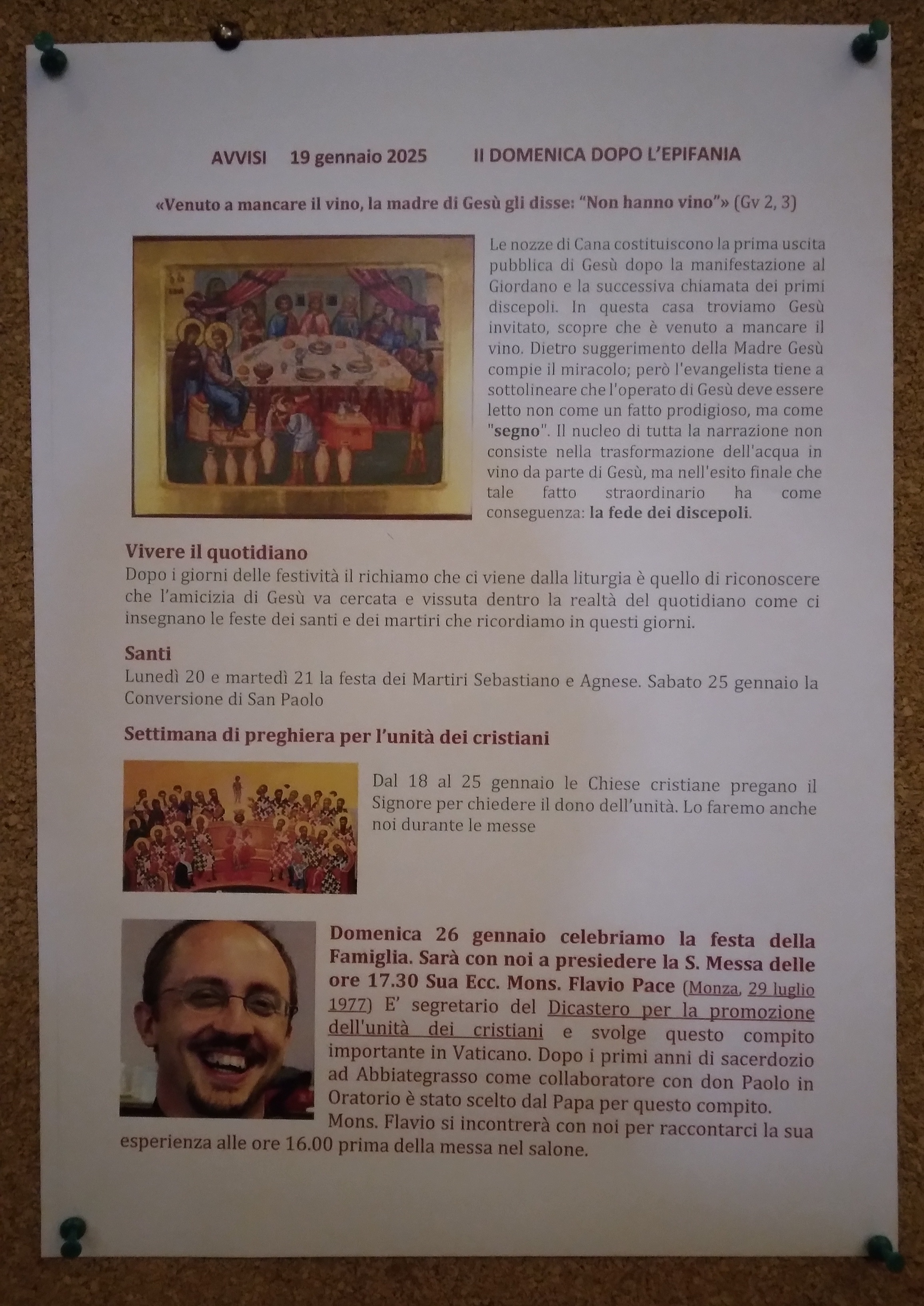 AVVISI 19 gennaio 2025 II DOMENICA DOPO L'EPIFANIA

«Venuto a mancare il vino, la madre di Gesù gli disse: "Non hanno vino"» (Gv 2, 3)

Le nozze di Cana costituiscono la prima uscita pubblica di Gesù dopo la manifestazione al Giordano e la successiva chiamata dei primi discepoli. In questa casa troviamo Gesù invitato, scopre che è venuto a mancare il vino. Dietro suggerimento della Madre Gesù compie il miracolo; però l'evangelista tiene a sottolineare che l'operato di Gesù deve essere letto non come un fatto prodigioso, ma come "segno". Il nucleo di tutta la narrazione non consiste nella trasformazione dell'acqua in vino da parte di Gesù, ma nell'esito finale che tale fatto straordinario ha come conseguenza: la fede dei discepoli.

Vivere il quotidiano
Dopo i giorni delle festività il richiamo che ci viene dalla liturgia è quello di riconoscere che l'amicizia di Gesù va cercata e vissuta dentro la realtà del quotidiano come ci insegnano le feste dei santi e dei martiri che ricordiamo in questi giorni.

Santi
Lunedì 20 e martedì 21 la festa dei Martiri Sebastiano e Agnese. Sabato 25 gennaio la Conversione di San Paolo

Settimana di preghiera per l'unità dei cristiani

Dal 18 al 25 gennaio le Chiese cristiane pregano il Signore per chiedere il dono dell'unità. Lo faremo anche noi durante le messe

Domenica 26 gennaio celebriamo la festa della Famiglia. Sarà con noi a presiedere la S. Messa delle ore 17.30 Sua Ecc. Mons. Flavio Pace (Monza, 29 luglio 1977) E' segretario del Dicastero per la promozione dell'unità dei cristiani e svolge questo compito importante in Vaticano. Dopo i primi anni di sacerdozio ad Abbiategrasso come collaboratore con don Paolo in Oratorio è stato scelto dal Papa per questo compito. Mons. Flavio si incontrerà con noi per raccontarci la sua esperienza alle ore 16.00 prima della messa nel salone.